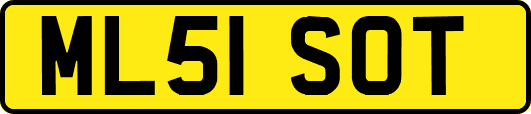 ML51 SOT